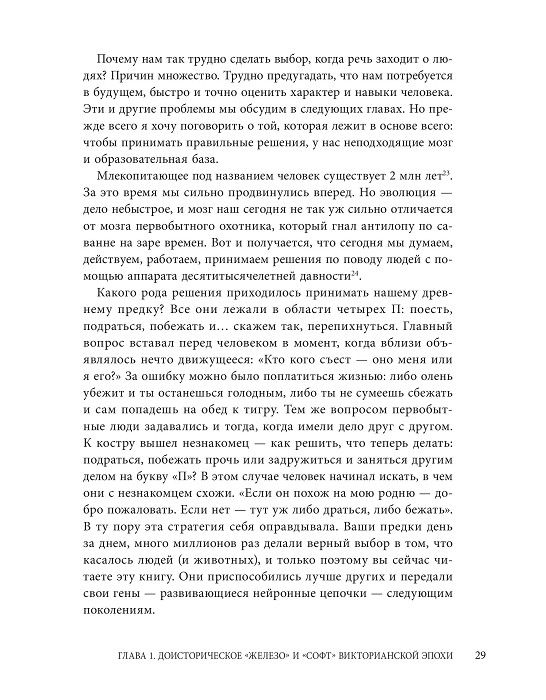 Почему нам так трудно сделать выбор, когда речь заходит о людях? Причин множество. Трудно предугадать, что нам потребуется в будущем, быстро и точно оценить характер и навыки человека. Эти и другие проблемы мы обсудим в следующих главах. Но прежде всего я хочу поговорить о той, которая лежит в основе всего: чтобы принимать правильные решения, у нас неподходящие мозг и образовательная база.

Млекопитающее под названием человек существует 2 млн лет$^{23}$. За это время мы сильно продвинулись вперед. Но эволюция — дело небыстрое, и мозг наш сегодня не так уж сильно отличается от мозга первобытного охотника, который гнал антилопу по саванне на заре времен. Вот и получается, что сегодня мы думаем, действуем, работаем, принимаем решения по поводу людей с помощью аппарата десятитысячелетней давности$^{24}$.

Какого рода решения приходилось принимать нашему древнему предку? Все они лежали в области четырех П: поесть, подраться, побежать и… скажем так, перепихнуться. Главный вопрос вставал перед человеком в момент, когда вблизи объявлялось нечто движущееся: «Кто кого съест — оно меня или я его?» За ошибку можно было поплатиться жизнью: либо олень убежит и ты останешься голодным, либо ты не сумеешь сбежать и сам попадешь на обед к тигру. Тем же вопросом первобытные люди задавались и тогда, когда имели дело друг с другом. К костру вышел незнакомец — как решить, что теперь делать: подраться, побежать прочь или задружиться и заняться другим делом на букву «П»? В этом случае человек начинал искать, в чем они с незнакомцем схожи. «Если он похож на мою родню — добро пожаловать. Если нет — тут уж либо драться, либо бежать». В ту пору эта стратегия себя оправдывала. Ваши предки день за днем, много миллионов раз делали верный выбор в том, что касалось людей (и животных), и только поэтому вы сейчас читаете эту книгу. Они приспособились лучше других и передали свои гены — развивающиеся нейронные цепочки — следующим поколениям.

ГЛАВА 1. ДОИСТОРИЧЕСКОЕ «ЖЕЛЕЗО» И «СОФТ» ВИКТОРИАНСКОЙ ЭПОХИ 29